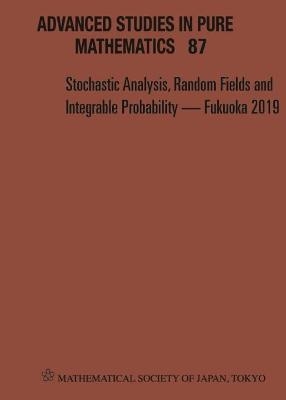 ADVANCED STUDIES IN PURE MATHEMATICS 87

Stochastic Analysis, Random Fields and Integrable Probability — Fukuoka 2019

MATHEMATICAL SOCIETY OF JAPAN, TOKYO